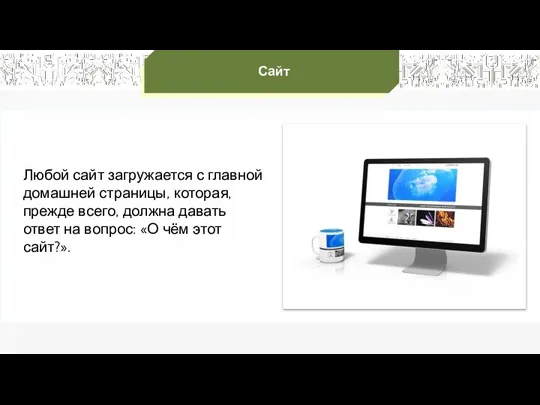 Сайт

Любой сайт загружается с главной домашней страницы, которая, прежде всего, должна давать ответ на вопрос: «О чём этот сайт?».